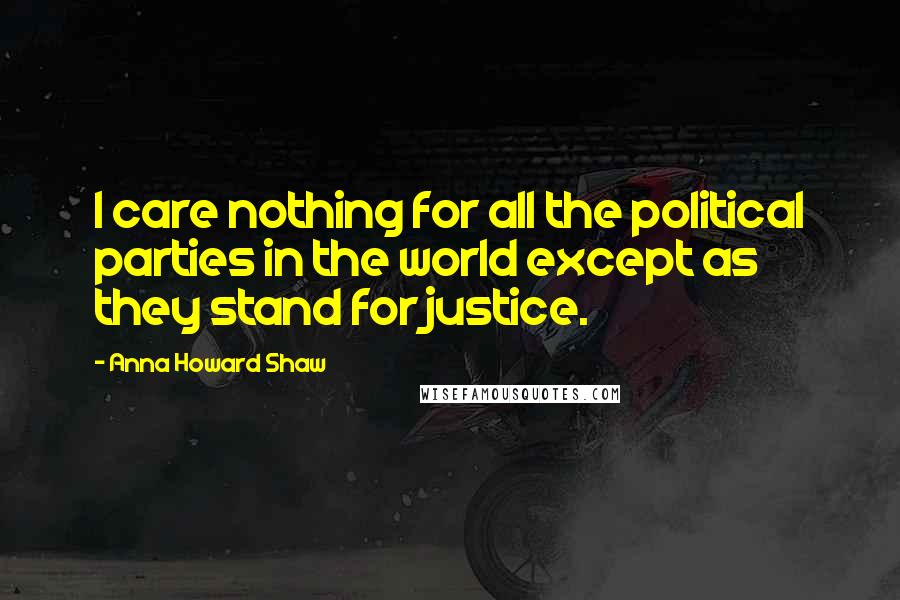 I care nothing for all the political parties in the world except as they stand for justice.

- Anna Howard Shaw

WISEFAMOUSQUOTES.COM